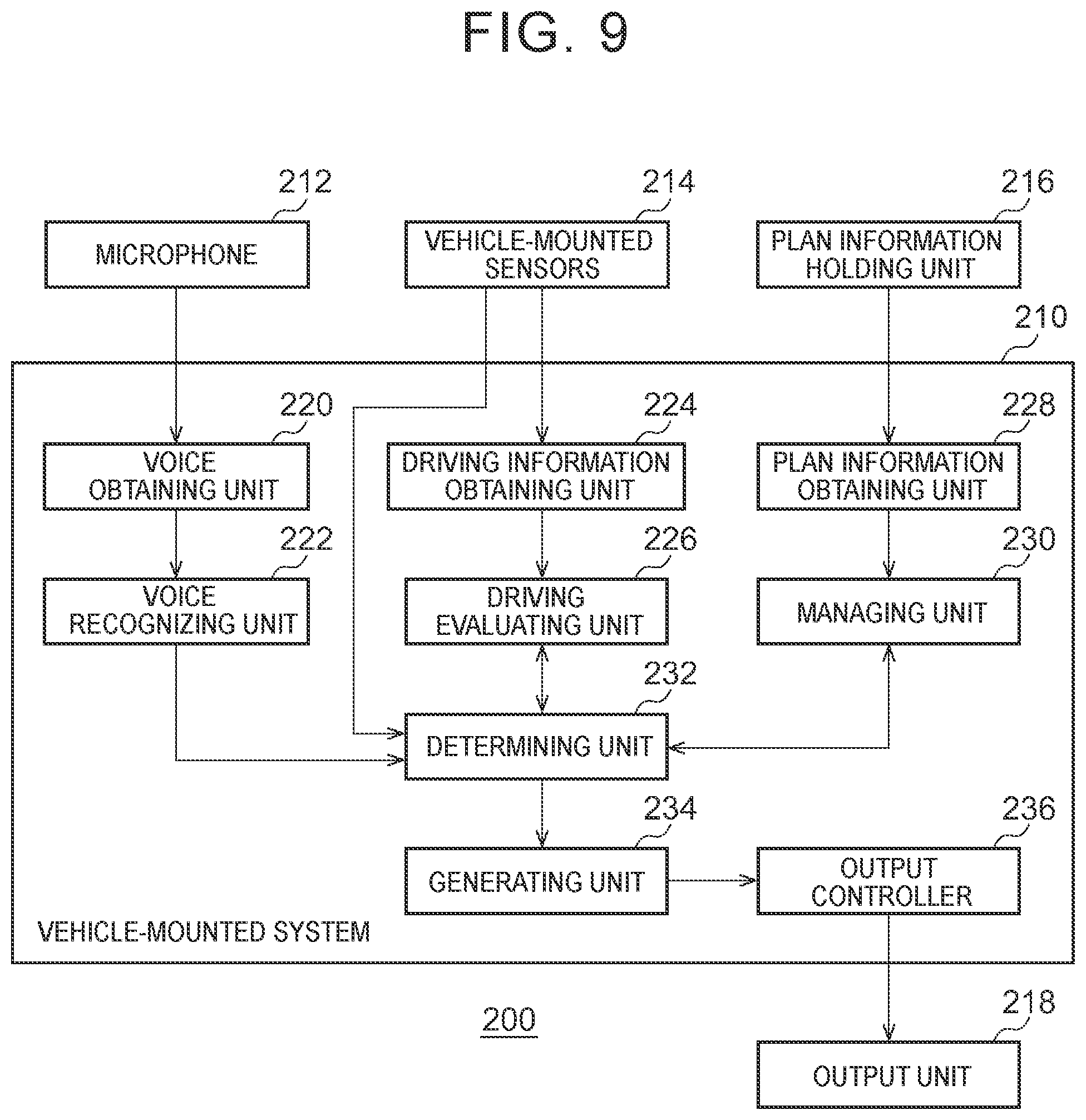 FIG. 9

212
MICROPHONE

214
VEHICLE-MOUNTED SENSORS

216
PLAN INFORMATION HOLDING UNIT

210

220
VOICE OBTAINING UNIT

224
DRIVING INFORMATION OBTAINING UNIT

228
PLAN INFORMATION OBTAINING UNIT

222
VOICE RECOGNIZING UNIT

226
DRIVING EVALUATING UNIT

230
MANAGING UNIT

232
DETERMINING UNIT

234
GENERATING UNIT

236
OUTPUT CONTROLLER

VEHICLE-MOUNTED SYSTEM

200

218
OUTPUT UNIT